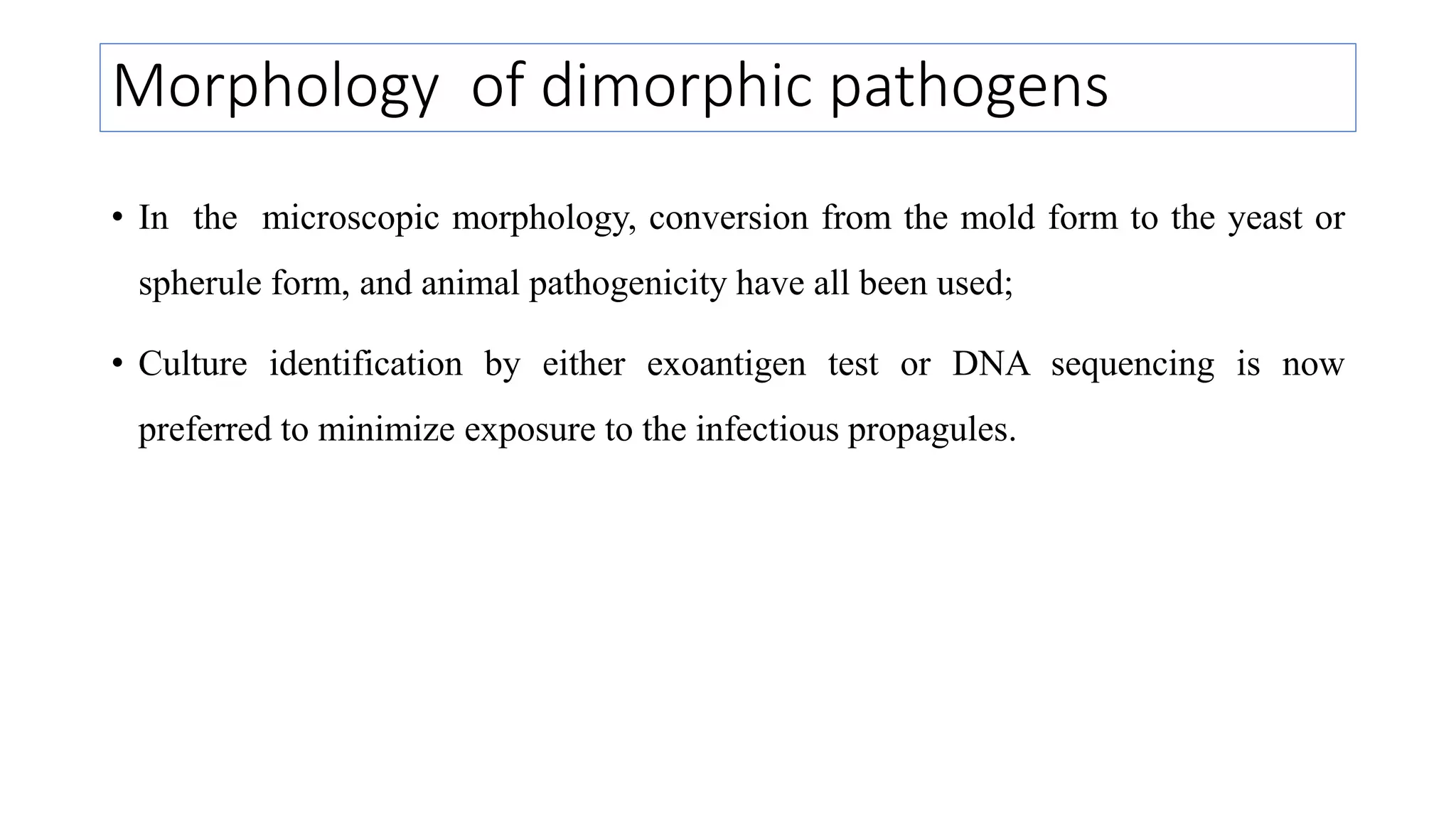 Morphology of dimorphic pathogens

• In the microscopic morphology, conversion from the mold form to the yeast or spherule form, and animal pathogenicity have all been used;

• Culture identification by either exoantigen test or DNA sequencing is now preferred to minimize exposure to the infectious propagules.